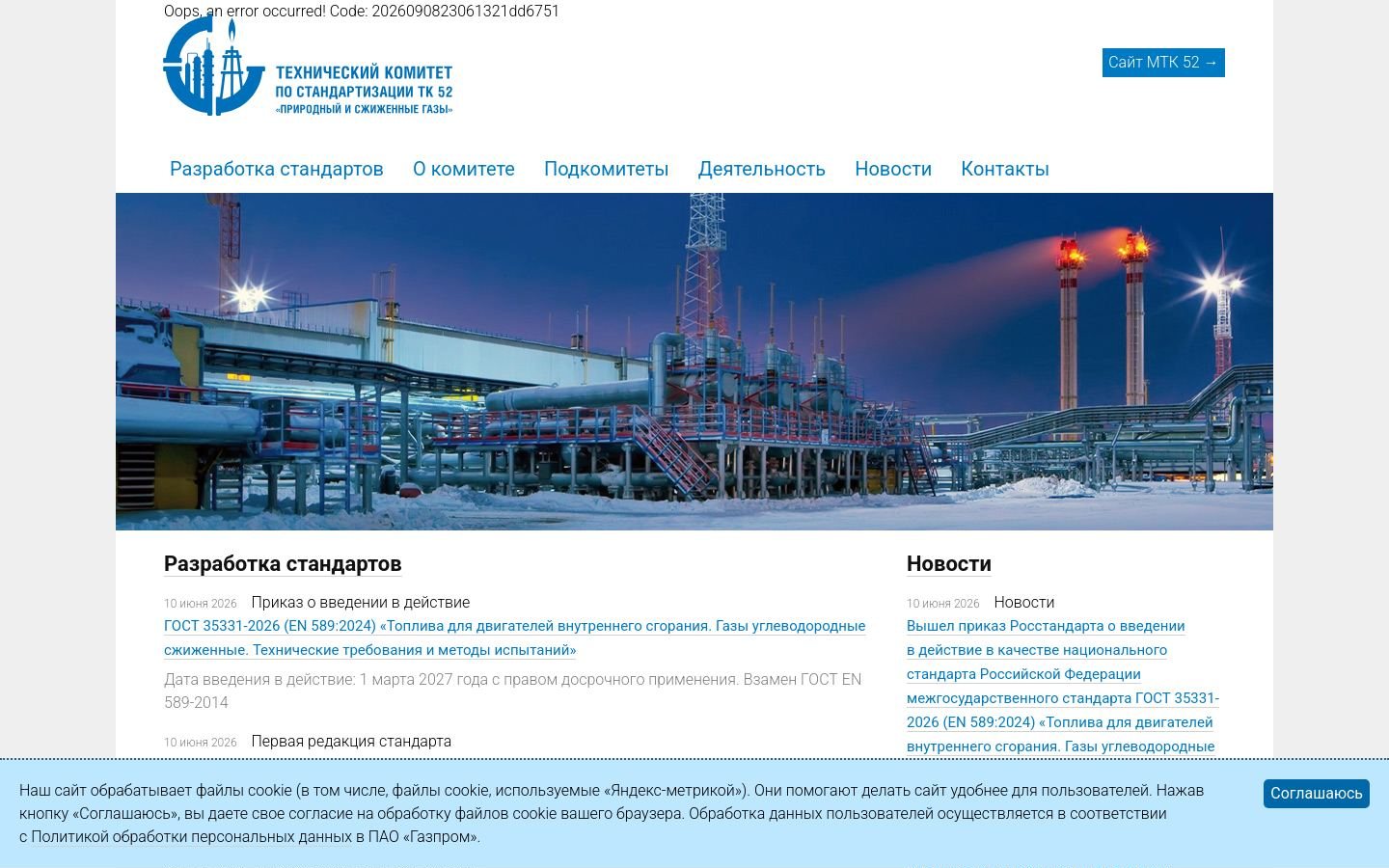 Oops, an error occurred! Code: 2026090823061321dd6751

ТЕХНИЧЕСКИЙ КОМИТЕТ ПО СТАНДАРТИЗАЦИИ ТК 52 «ПРИРОДНЫЙ И СЖИЖЕННЫЕ ГАЗЫ»

Сайт МТК 52 →

Разработка стандартов О комитете Подкомитеты Деятельность Новости Контакты

Разработка стандартов

10 июня 2026 Приказ о введении в действие
ГОСТ 35331-2026 (EN 589:2024) «Топлива для двигателей внутреннего сгорания. Газы углеводородные сжиженные. Технические требования и методы испытаний»

Дата введения в действие: 1 марта 2027 года с правом досрочного применения. Взамен ГОСТ EN 589-2014

10 июня 2026 Первая редакция стандарта

Новости

10 июня 2026 Новости
Вышел приказ Росстандарта о введении в действие в качестве национального стандарта Российской Федерации межгосударственного стандарта ГОСТ 35331-2026 (EN 589:2024) «Топлива для двигателей внутреннего сгорания. Газы углеводородные

Наш сайт обрабатывает файлы cookie (в том числе, файлы cookie, используемые «Яндекс-метрикой»). Они помогают делать сайт удобнее для пользователей. Нажав кнопку «Соглашаюсь», вы даете свое согласие на обработку файлов cookie вашего браузера. Обработка данных пользователей осуществляется в соответствии с Политикой обработки персональных данных в ПАО «Газпром».

Соглашаюсь